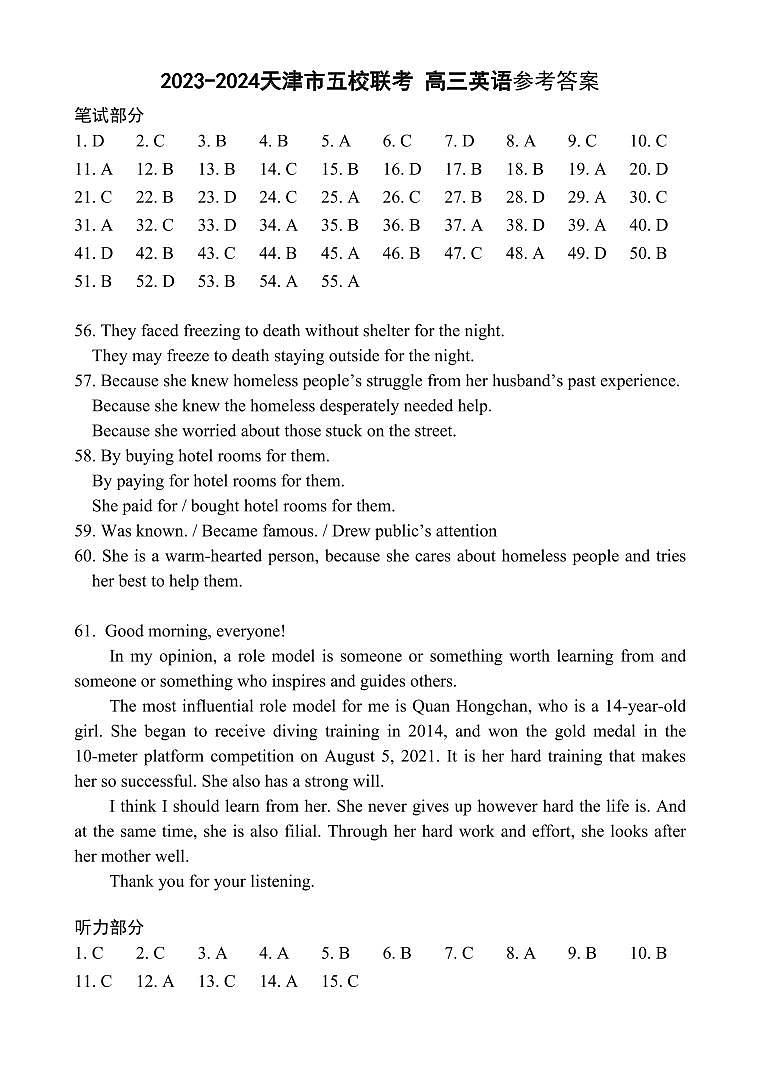 2023-2024天津市五校联考 高三英语参考答案

笔试部分

1. D 2. C 3. B 4. B 5. A 6. C 7. D 8. A 9. C 10. C
11. A 12. B 13. B 14. C 15. B 16. D 17. B 18. B 19. A 20. D
21. C 22. B 23. D 24. C 25. A 26. C 27. B 28. D 29. A 30. C
31. A 32. C 33. D 34. A 35. B 36. B 37. A 38. D 39. A 40. D
41. D 42. B 43. C 44. B 45. A 46. B 47. C 48. A 49. D 50. B
51. B 52. D 53. B 54. A 55. A

56. They faced freezing to death without shelter for the night.
They may freeze to death staying outside for the night.
57. Because she knew homeless people's struggle from her husband's past experience.
Because she knew the homeless desperately needed help.
Because she worried about those stuck on the street.
58. By buying hotel rooms for them.
By paying for hotel rooms for them.
She paid for / bought hotel rooms for them.
59. Was known. / Became famous. / Drew public's attention
60. She is a warm-hearted person, because she cares about homeless people and tries her best to help them.

61. Good morning, everyone!

In my opinion, a role model is someone or something worth learning from and someone or something who inspires and guides others.

The most influential role model for me is Quan Hongchan, who is a 14-year-old girl. She began to receive diving training in 2014, and won the gold medal in the 10-meter platform competition on August 5, 2021. It is her hard training that makes her so successful. She also has a strong will.

I think I should learn from her. She never gives up however hard the life is. And at the same time, she is also filial. Through her hard work and effort, she looks after her mother well.

Thank you for your listening.

听力部分

1. C 2. C 3. A 4. A 5. B 6. B 7. C 8. A 9. B 10. B
11. C 12. A 13. C 14. A 15. C